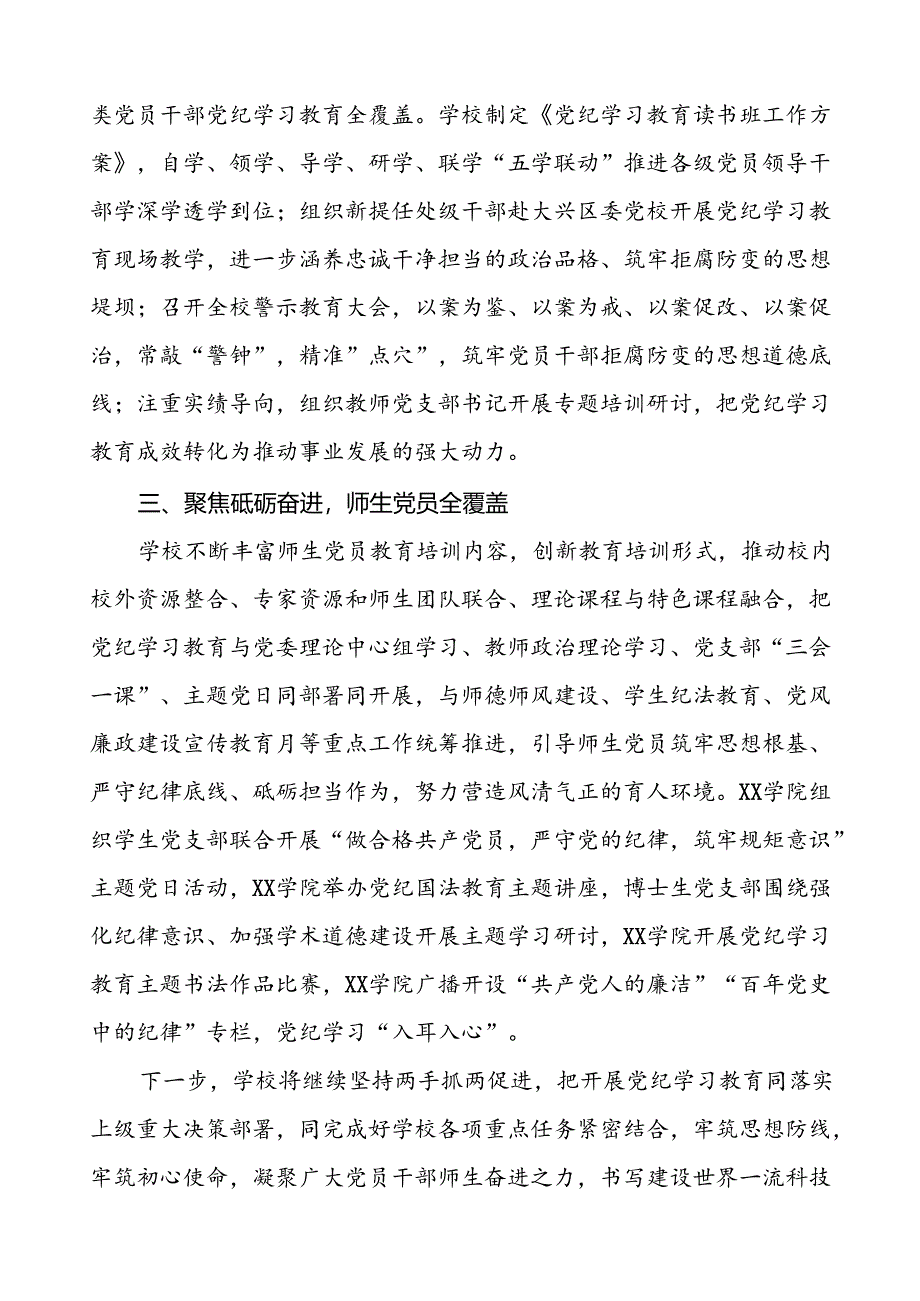 类党员干部党纪学习教育全覆盖。学校制定《党纪学习教育读书班工作方案》，自学、领学、导学、研学、联学“五学联动”推进各级党员领导干部学深学透学到位；组织新提任处级干部赴大兴区委党校开展党纪学习教育现场教学，进一步涵养忠诚干净担当的政治品格、筑牢拒腐防变的思想堤坝；召开全校警示教育大会，以案为鉴、以案为戒、以案促改、以案促治，常敲“警钟”，精准”点穴”，筑牢党员干部拒腐防变的思想道德底线；注重实绩导向，组织教师党支部书记开展专题培训研讨，把党纪学习教育成效转化为推动事业发展的强大动力。

三、聚焦砥砺奋进，师生党员全覆盖

学校不断丰富师生党员教育培训内容，创新教育培训形式，推动校内校外资源整合、专家资源和师生团队联合、理论课程与特色课程融合，把党纪学习教育与党委理论中心组学习、教师政治理论学习、党支部“三会一课”、主题党日同部署同开展，与师德师风建设、学生纪法教育、党风廉政建设宣传教育月等重点工作统筹推进，引导师生党员筑牢思想根基、严守纪律底线、砥砺担当作为，努力营造风清气正的育人环境。XX学院组织学生党支部联合开展“做合格共产党员，严守党的纪律，筑牢规矩意识”主题党日活动，XX学院举办党纪国法教育主题讲座，博士生党支部围绕强化纪律意识、加强学术道德建设开展主题学习研讨，XX学院开展党纪学习教育主题书法作品比赛，XX学院广播开设“共产党人的廉洁”“百年党史中的纪律”专栏，党纪学习“入耳入心”。

下一步，学校将继续坚持两手抓两促进，把开展党纪学习教育同落实上级重大决策部署，同完成好学校各项重点任务紧密结合，牢筑思想防线，牢筑初心使命，凝聚广大党员干部师生奋进之力，书写建设世界一流科技